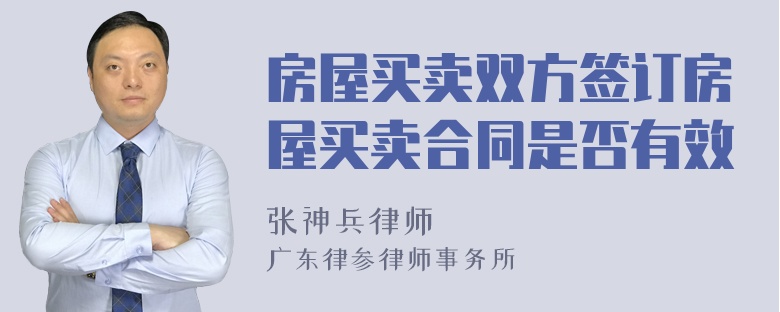 房屋买卖双方签订房屋买卖合同是否有效

张神兵律师
广东律参律师事务所